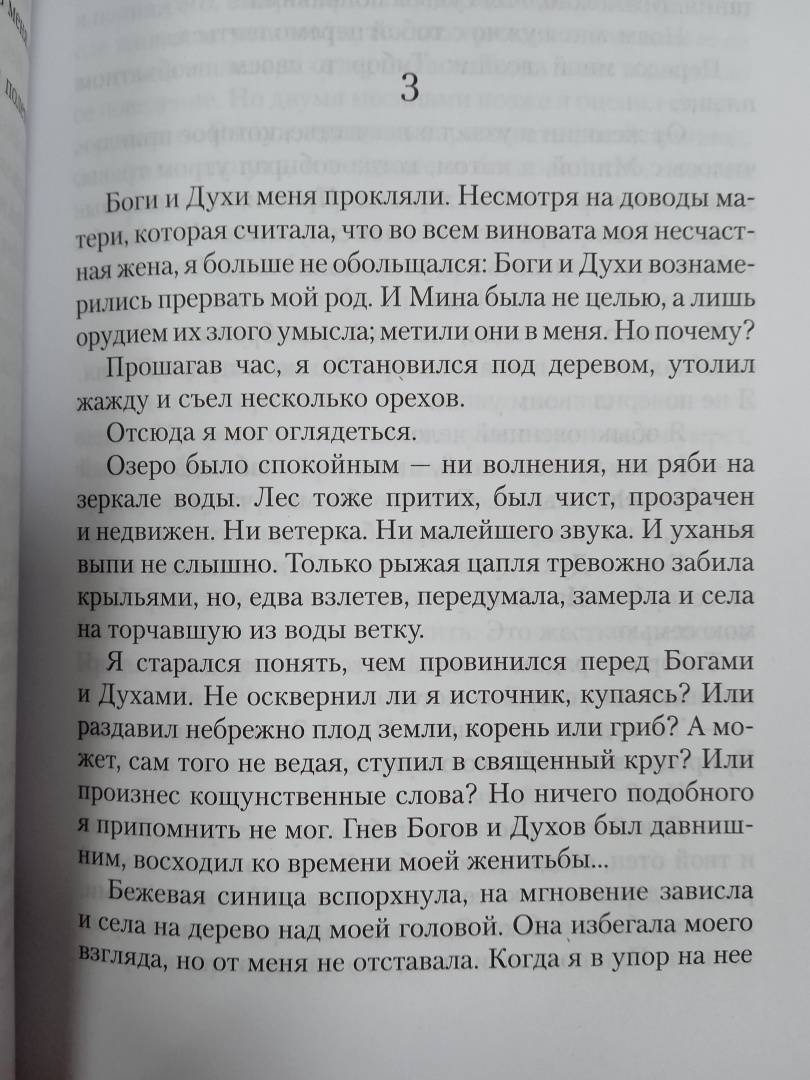 3

Боги и Духи меня прокляли. Несмотря на доводы матери, которая считала, что во всем виновата моя несчастная жена, я больше не обольщался: Боги и Духи вознамерились прервать мой род. И Мина была не целью, а лишь орудием их злого умысла; метили они в меня. Но почему?

Прошагав час, я остановился под деревом, утолил жажду и съел несколько орехов.

Отсюда я мог оглядеться.

Озеро было спокойным — ни волнения, ни ряби на зеркале воды. Лес тоже притих, был чист, прозрачен и недвижен. Ни ветерка. Ни малейшего звука. И уханья выпи не слышно. Только рыжая цапля тревожно забила крыльями, но, едва взлетев, передумала, замерла и села на торчавшую из воды ветку.

Я старался понять, чем провинился перед Богами и Духами. Не осквернил ли я источник, купаясь? Или раздавил небрежно плод земли, корень или гриб? А может, сам того не ведая, ступил в священный круг? Или произнес кощунственные слова? Но ничего подобного я припомнить не мог. Гнев Богов и Духов был давнишним, восходил ко времени моей женитьбы...

Бежевая синица вспорхнула, на мгновение зависла и села на дерево над моей головой. Она избегала моего взгляда, но от меня не отставала. Когда я в упор на нее